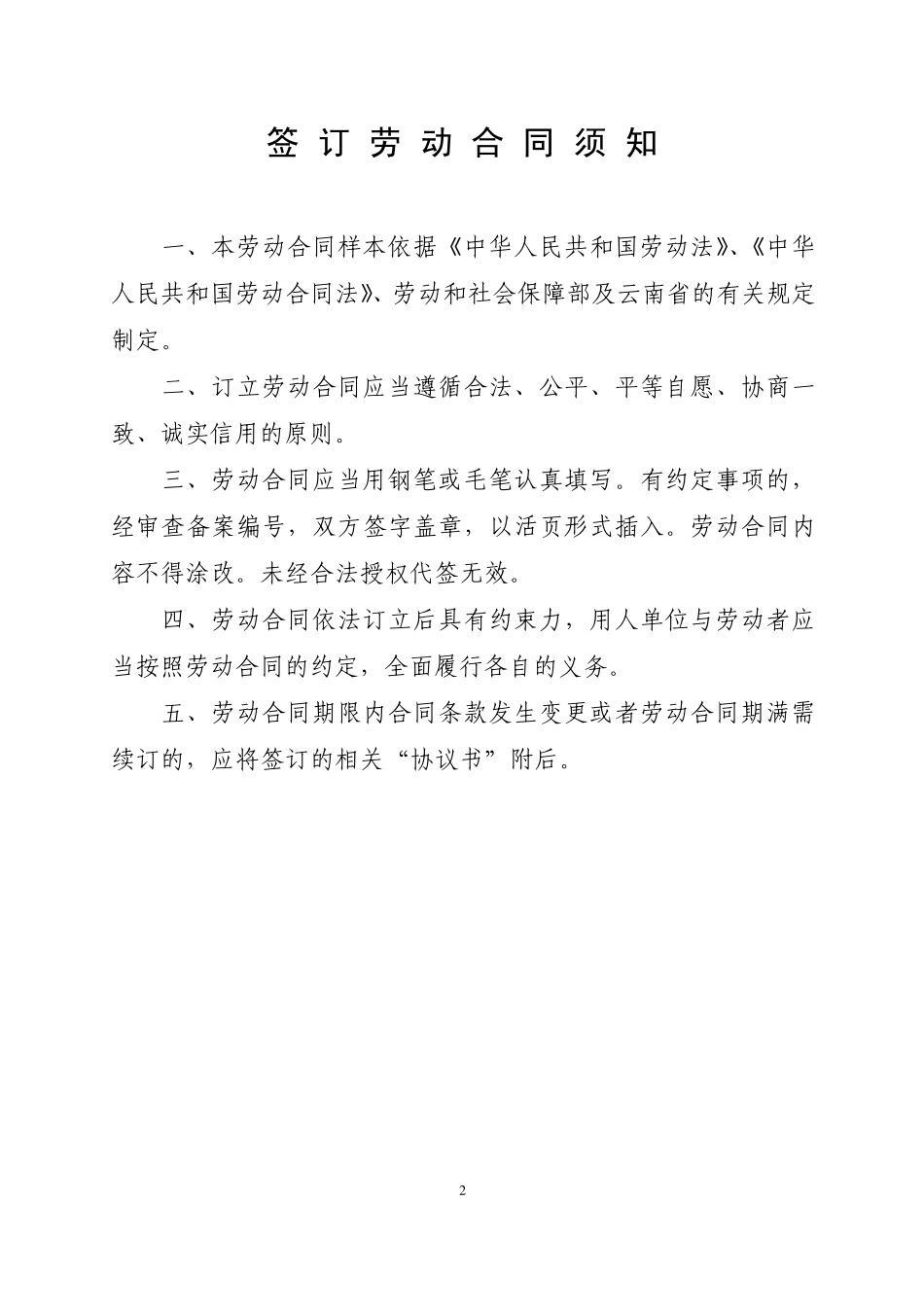 签订劳动合同须知

一、本劳动合同样本依据《中华人民共和国劳动法》、《中华人民共和国劳动合同法》、劳动和社会保障部及云南省的有关规定制定。

二、订立劳动合同应当遵循合法、公平、平等自愿、协商一致、诚实信用的原则。

三、劳动合同应当用钢笔或毛笔认真填写。有约定事项的，经审查备案编号，双方签字盖章，以活页形式插入。劳动合同内容不得涂改。未经合法授权代签无效。

四、劳动合同依法订立后具有约束力，用人单位与劳动者应当按照劳动合同的约定，全面履行各自的义务。

五、劳动合同期限内合同条款发生变更或者劳动合同期满需续订的，应将签订的相关“协议书”附后。

2